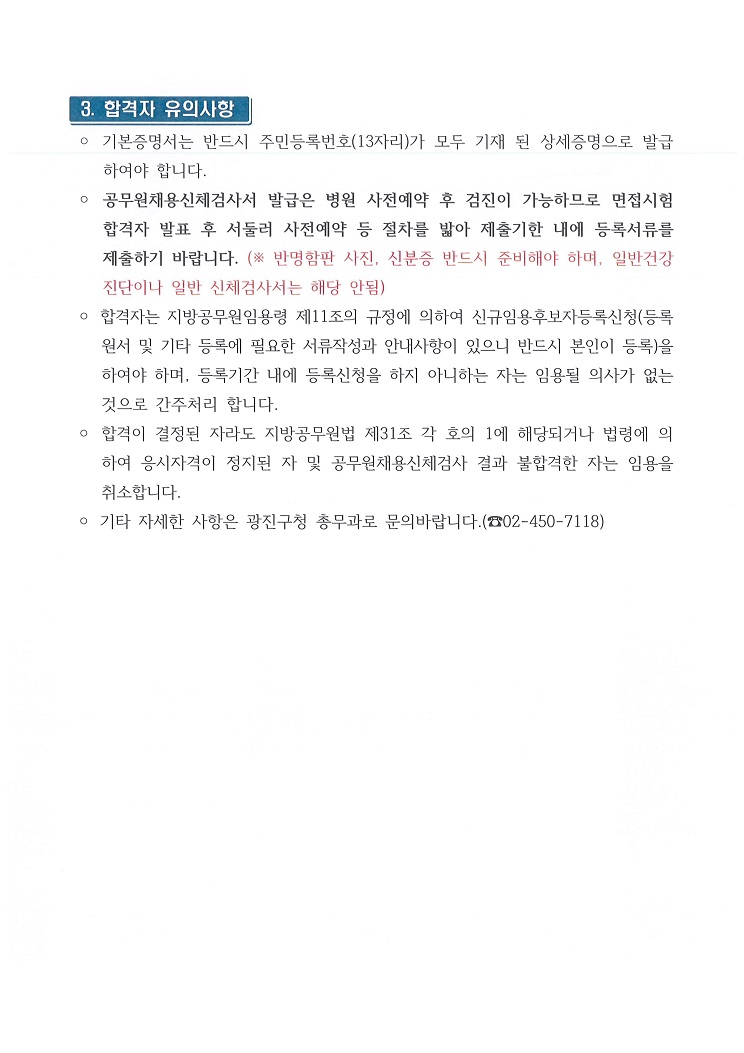 3. 합격자 유의사항

○ 기본증명서는 반드시 주민등록번호(13자리)가 모두 기재 된 상세증명으로 발급하여야 합니다.

○ 공무원채용신체검사서 발급은 병원 사전예약 후 검진이 가능하므로 면접시험 합격자 발표 후 서둘러 사전예약 등 절차를 밟아 제출기한 내에 등록서류를 제출하기 바랍니다. (※ 반명함판 사진, 신분증 반드시 준비해야 하며, 일반건강진단이나 일반 신체검사서는 해당 안됨)

○ 합격자는 지방공무원임용령 제11조의 규정에 의하여 신규임용후보자등록신청(등록원서 및 기타 등록에 필요한 서류작성과 안내사항이 있으니 반드시 본인이 등록)을 하여야 하며, 등록기간 내에 등록신청을 하지 아니하는 자는 임용될 의사가 없는 것으로 간주처리 합니다.

○ 합격이 결정된 자라도 지방공무원법 제31조 각 호의 1에 해당되거나 법령에 의하여 응시자격이 정지된 자 및 공무원채용신체검사 결과 불합격한 자는 임용을 취소합니다.

○ 기타 자세한 사항은 광진구청 총무과로 문의바랍니다.(☎02-450-7118)